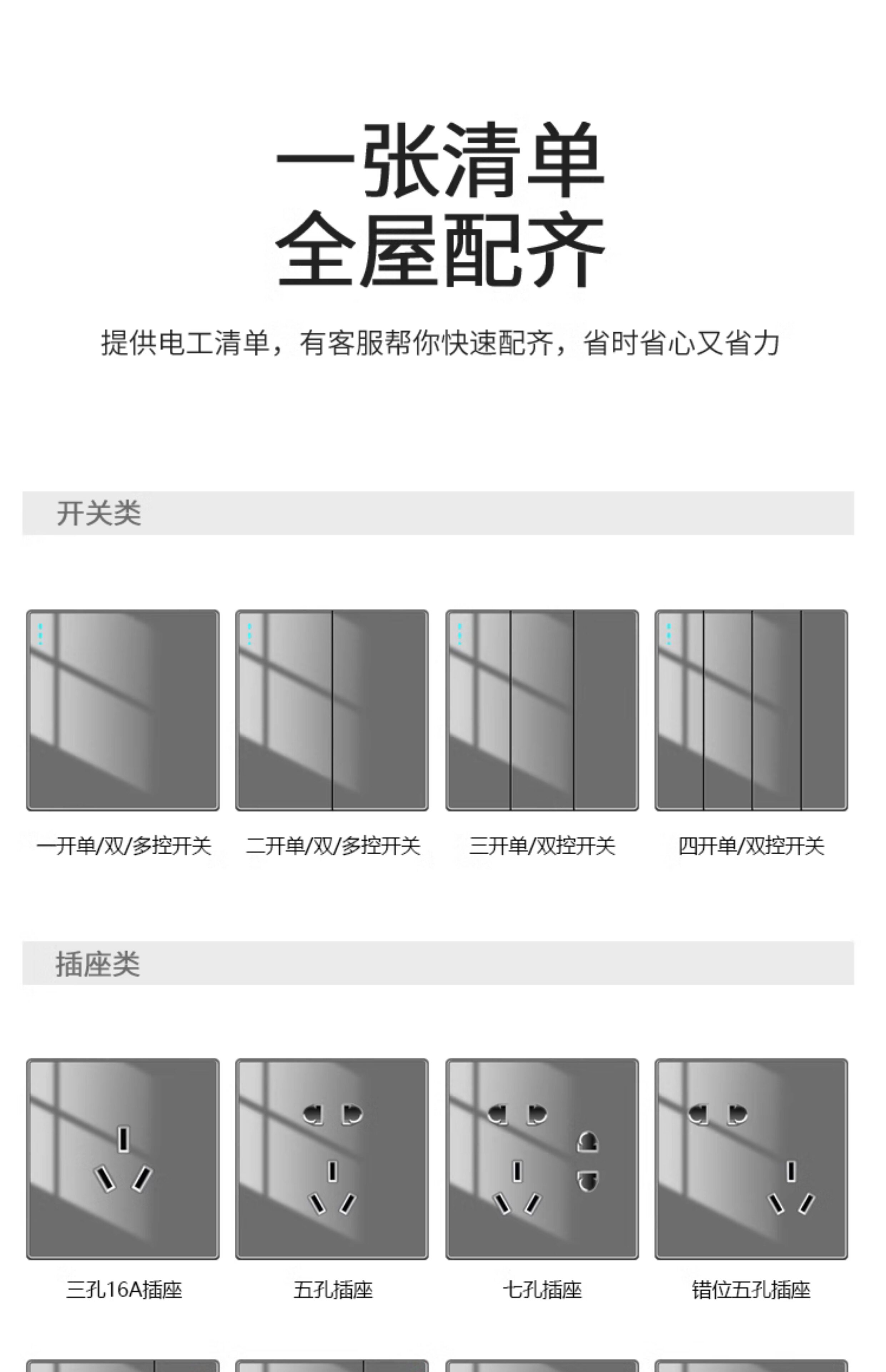 一张清单
全屋配齐

提供电工清单，有客服帮你快速配齐，省时省心又省力

开关类

一开单/双/多控开关

二开单/双/多控开关

三开单/双控开关

四开单/双控开关

插座类

三孔16A插座

五孔插座

七孔插座

错位五孔插座